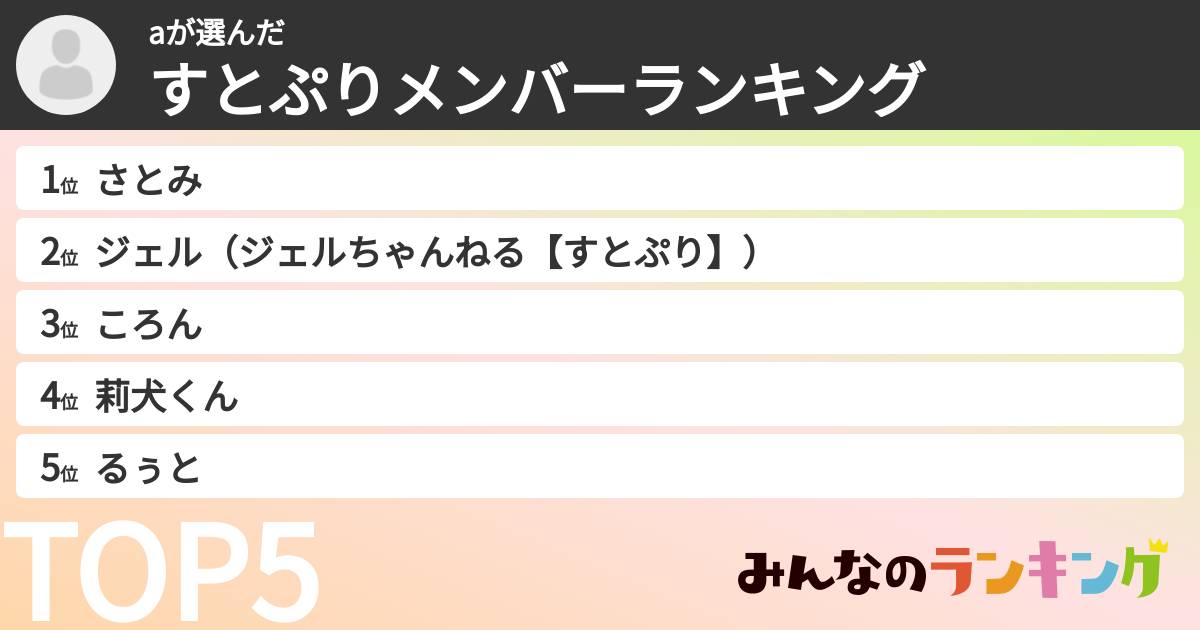 aが選んだ
すとぷりメンバーランキング

1位 さとみ
2位 ジェル（ジェルちゃんねる【すとぷり】）
3位 ころん
4位 莉犬くん
5位 るぅと

TOP5

みんなのランキング